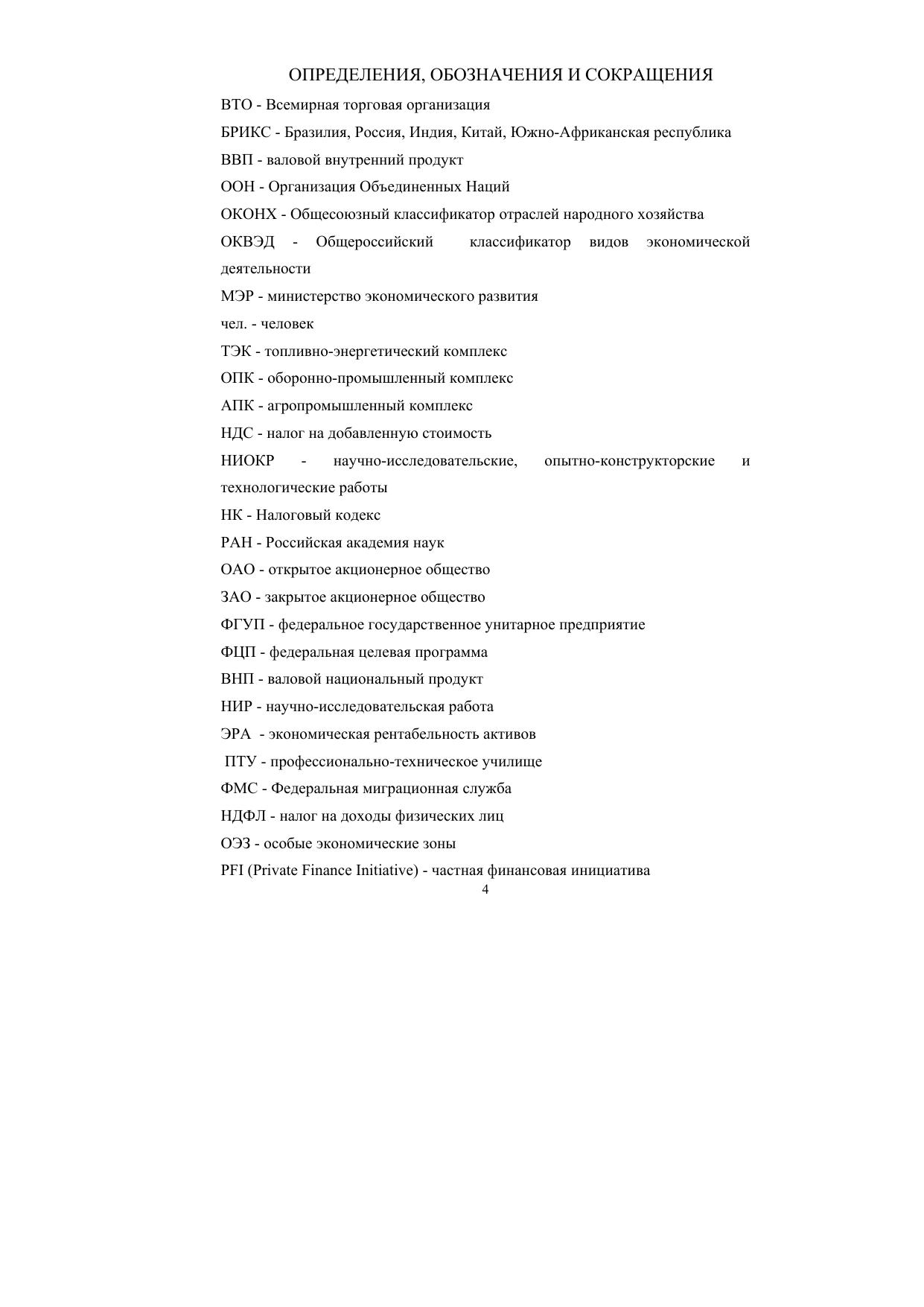 ОПРЕДЕЛЕНИЯ, ОБОЗНАЧЕНИЯ И СОКРАЩЕНИЯ

ВТО - Всемирная торговая организация

БРИКС - Бразилия, Россия, Индия, Китай, Южно-Африканская республика

ВВП - валовой внутренний продукт

ООН - Организация Объединенных Наций

ОКОНХ - Общесоюзный классификатор отраслей народного хозяйства

ОКВЭД - Общероссийский классификатор видов экономической деятельности

МЭР - министерство экономического развития

чел. - человек

ТЭК - топливно-энергетический комплекс

ОПК - оборонно-промышленный комплекс

АПК - агропромышленный комплекс

НДС - налог на добавленную стоимость

НИОКР - научно-исследовательские, опытно-конструкторские и технологические работы

НК - Налоговый кодекс

РАН - Российская академия наук

ОАО - открытое акционерное общество

ЗАО - закрытое акционерное общество

ФГУП - федеральное государственное унитарное предприятие

ФЦП - федеральная целевая программа

ВНП - валовой национальный продукт

НИР - научно-исследовательская работа

ЭРА - экономическая рентабельность активов

ПТУ - профессионально-техническое училище

ФМС - Федеральная миграционная служба

НДФЛ - налог на доходы физических лиц

ОЭЗ - особые экономические зоны

PFI (Private Finance Initiative) - частная финансовая инициатива

4